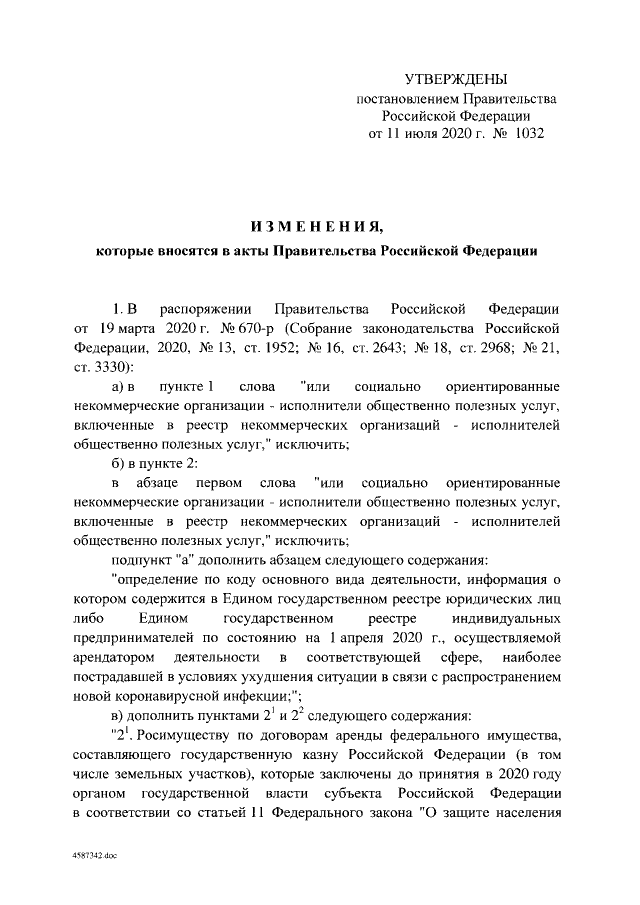 УТВЕРЖДЕНЫ
постановлением Правительства
Российской Федерации
от 11 июля 2020 г. № 1032

ИЗМЕНЕНИЯ,
которые вносятся в акты Правительства Российской Федерации

1. В распоряжении Правительства Российской Федерации от 19 марта 2020 г. № 670-р (Собрание законодательства Российской Федерации, 2020, № 13, ст. 1952; № 16, ст. 2643; № 18, ст. 2968; № 21, ст. 3330):

а) в пункте 1 слова "или социально ориентированные некоммерческие организации - исполнители общественно полезных услуг, включенные в реестр некоммерческих организаций - исполнителей общественно полезных услуг," исключить;

б) в пункте 2:

в абзаце первом слова "или социально ориентированные некоммерческие организации - исполнители общественно полезных услуг, включенные в реестр некоммерческих организаций - исполнителей общественно полезных услуг," исключить;

подпункт "а" дополнить абзацем следующего содержания:

"определение по коду основного вида деятельности, информация о котором содержится в Едином государственном реестре юридических лиц либо Едином государственном реестре индивидуальных предпринимателей по состоянию на 1 апреля 2020 г., осуществляемой арендатором деятельности в соответствующей сфере, наиболее пострадавшей в условиях ухудшения ситуации в связи с распространением новой коронавирусной инфекции;";

в) дополнить пунктами $2^1$ и $2^2$ следующего содержания:

"$2^1$. Росимуществу по договорам аренды федерального имущества, составляющего государственную казну Российской Федерации (в том числе земельных участков), которые заключены до принятия в 2020 году органом государственной власти субъекта Российской Федерации в соответствии со статьей 11 Федерального закона "О защите населения

4587342.doc